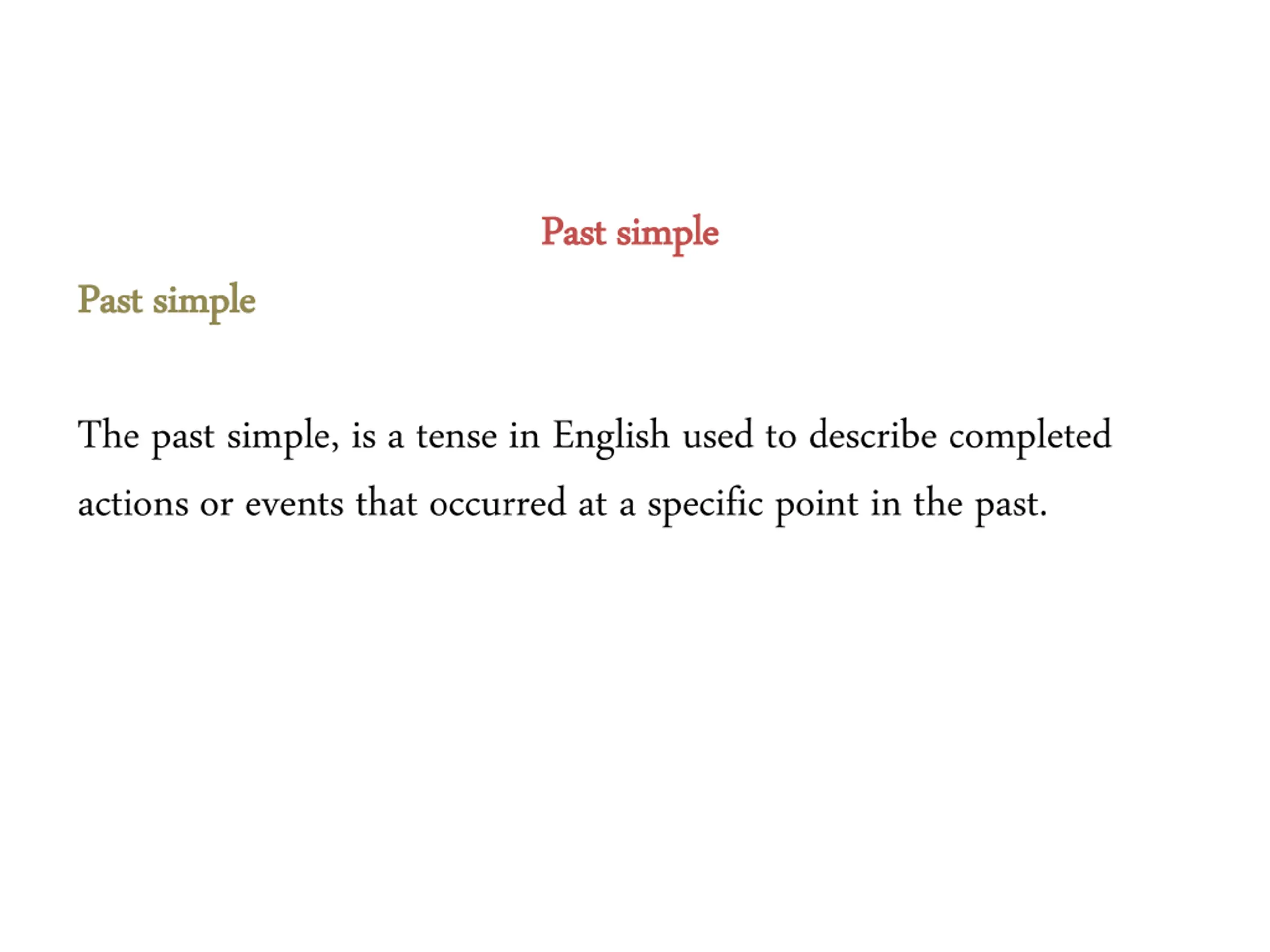 Past simple

Past simple

The past simple, is a tense in English used to describe completed actions or events that occurred at a specific point in the past.